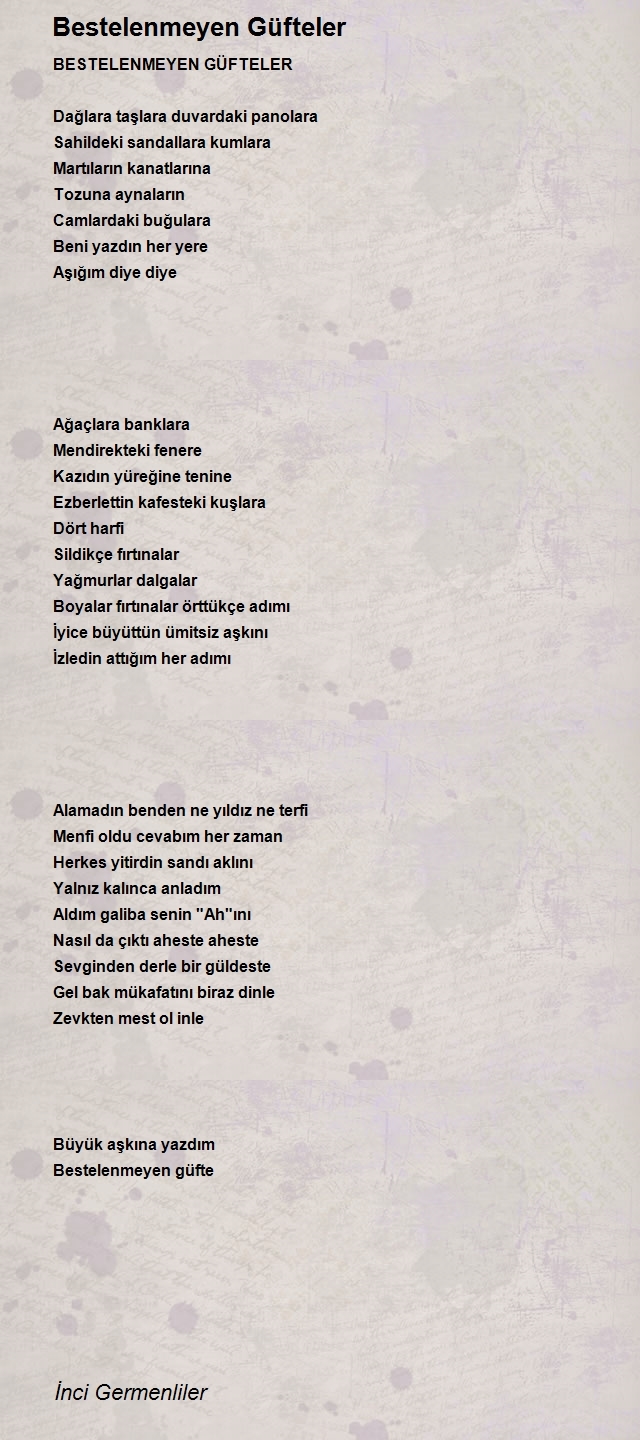 Bestelenmeyen Güfteler

BESTELENMEYEN GÜFTELER

Dağlara taşlara duvardaki panolara
Sahildeki sandallara kumlara
Martıların kanatlarına
Tozuna aynaların
Camlardaki buğulara
Beni yazdın her yere
Aşığım diye diye

Ağaçlara banklara
Mendirekteki fenere
Kazıdın yüreğine tenine
Ezberlettin kafesteki kuşlara
Dört harfi
Sildikçe fırtınalar
Yağmurlar dalgalar
Boyalar fırtınalar örttükçe adımı
İyice büyüttün ümitsiz aşkını
İzledin attığım her adımı

Alamadın benden ne yıldız ne terfi
Menfi oldu cevabım her zaman
Herkes yitirdin sandı aklını
Yalnız kalınca anladım
Aldım galiba senin "Ah"ını
Nasıl da çıktı aheste aheste
Sevginden derle bir güldeste
Gel bak mükafatını biraz dinle
Zevkten mest ol inle

Büyük aşkına yazdım
Bestelenmeyen güfte

İnci Germenliler